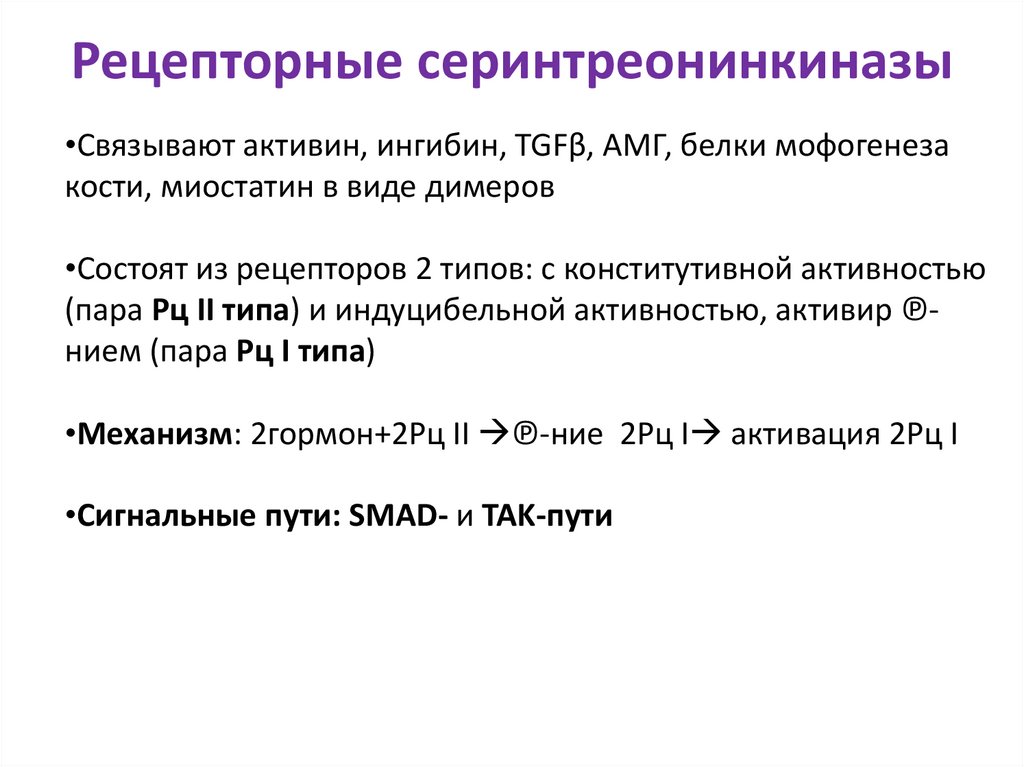 Рецепторные серинтреонинкиназы

•Связывают активин, ингибин, TGFβ, АМГ, белки мофогенеза кости, миостатин в виде димеров

•Состоят из рецепторов 2 типов: с конститутивной активностью (пара Рц II типа) и индуцибельной активностью, активир ℗-нием (пара Рц I типа)

•Механизм: 2гормон+2Рц II →℗-ние 2Рц I→ активация 2Рц I

•Сигнальные пути: SMAD- и TAK-пути